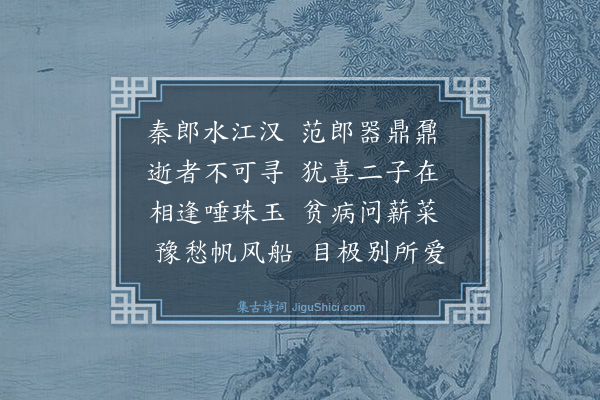 秦郎水江汉　范郎器鼎鼐
逝者不可寻　犹喜二子在
相逢唾珠玉　贫病问薪菜
豫愁帆风船　目极别所爱

集古诗词 JiguShici.com